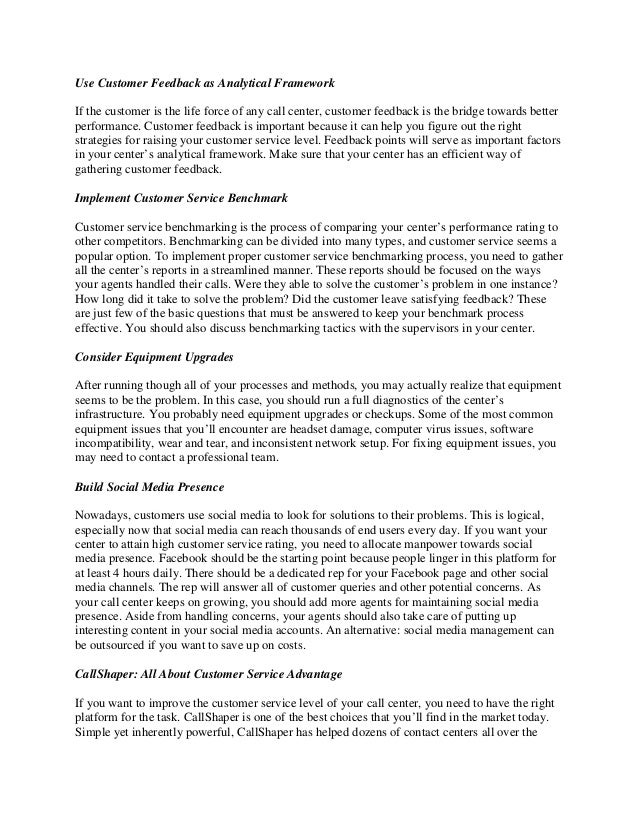 Use Customer Feedback as Analytical Framework

If the customer is the life force of any call center, customer feedback is the bridge towards better performance. Customer feedback is important because it can help you figure out the right strategies for raising your customer service level. Feedback points will serve as important factors in your center's analytical framework. Make sure that your center has an efficient way of gathering customer feedback.

Implement Customer Service Benchmark

Customer service benchmarking is the process of comparing your center's performance rating to other competitors. Benchmarking can be divided into many types, and customer service seems a popular option. To implement proper customer service benchmarking process, you need to gather all the center's reports in a streamlined manner. These reports should be focused on the ways your agents handled their calls. Were they able to solve the customer's problem in one instance? How long did it take to solve the problem? Did the customer leave satisfying feedback? These are just few of the basic questions that must be answered to keep your benchmark process effective. You should also discuss benchmarking tactics with the supervisors in your center.

Consider Equipment Upgrades

After running though all of your processes and methods, you may actually realize that equipment seems to be the problem. In this case, you should run a full diagnostics of the center's infrastructure. You probably need equipment upgrades or checkups. Some of the most common equipment issues that you'll encounter are headset damage, computer virus issues, software incompatibility, wear and tear, and inconsistent network setup. For fixing equipment issues, you may need to contact a professional team.

Build Social Media Presence

Nowadays, customers use social media to look for solutions to their problems. This is logical, especially now that social media can reach thousands of end users every day. If you want your center to attain high customer service rating, you need to allocate manpower towards social media presence. Facebook should be the starting point because people linger in this platform for at least 4 hours daily. There should be a dedicated rep for your Facebook page and other social media channels. The rep will answer all of customer queries and other potential concerns. As your call center keeps on growing, you should add more agents for maintaining social media presence. Aside from handling concerns, your agents should also take care of putting up interesting content in your social media accounts. An alternative: social media management can be outsourced if you want to save up on costs.

CallShaper: All About Customer Service Advantage

If you want to improve the customer service level of your call center, you need to have the right platform for the task. CallShaper is one of the best choices that you'll find in the market today. Simple yet inherently powerful, CallShaper has helped dozens of contact centers all over the